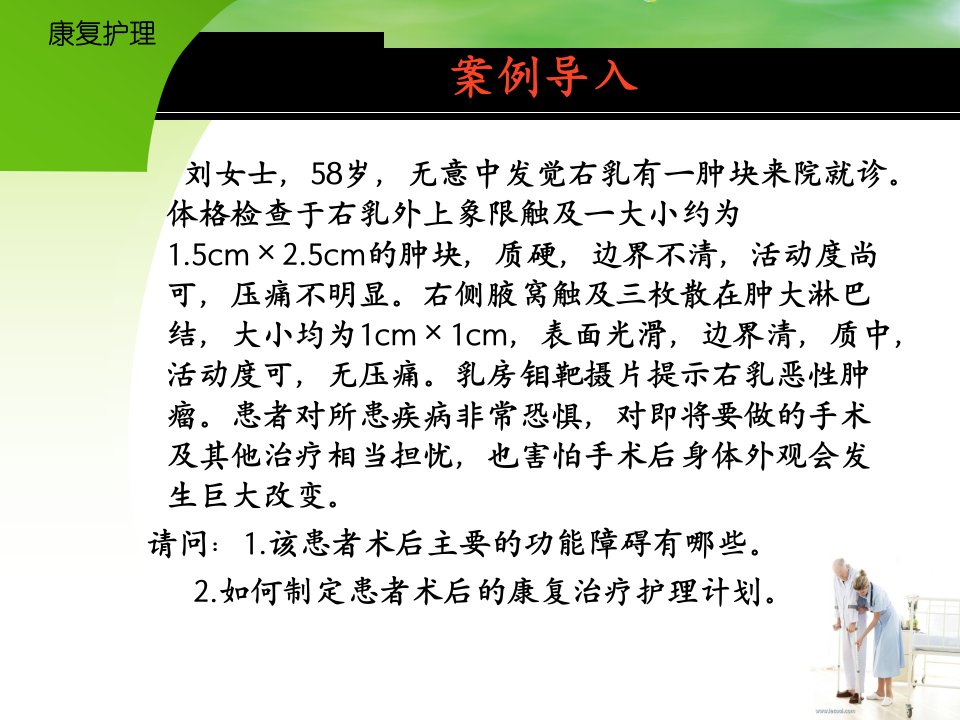 康复护理

案例导入

刘女士，58岁，无意中发觉右乳有一肿块来院就诊。体格检查于右乳外上象限触及一大小约为1.5cm×2.5cm的肿块，质硬，边界不清，活动度尚可，压痛不明显。右侧腋窝触及三枚散在肿大淋巴结，大小均为1cm×1cm，表面光滑，边界清，质中，活动度可，无压痛。乳房钼靶摄片提示右乳恶性肿瘤。患者对所患疾病非常恐惧，对即将要做的手术及其他治疗相当担忧，也害怕手术后身体外观会发生巨大改变。

请问：1.该患者术后主要的功能障碍有哪些。
2.如何制定患者术后的康复治疗护理计划。